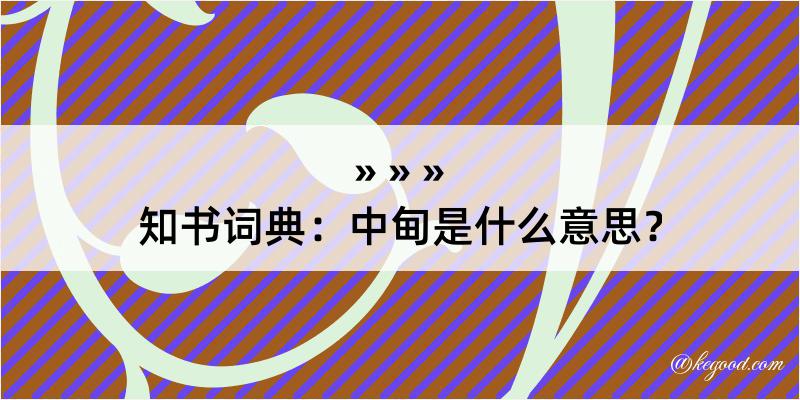 » » »
知书词典：中甸是什么意思？

@kegood.com